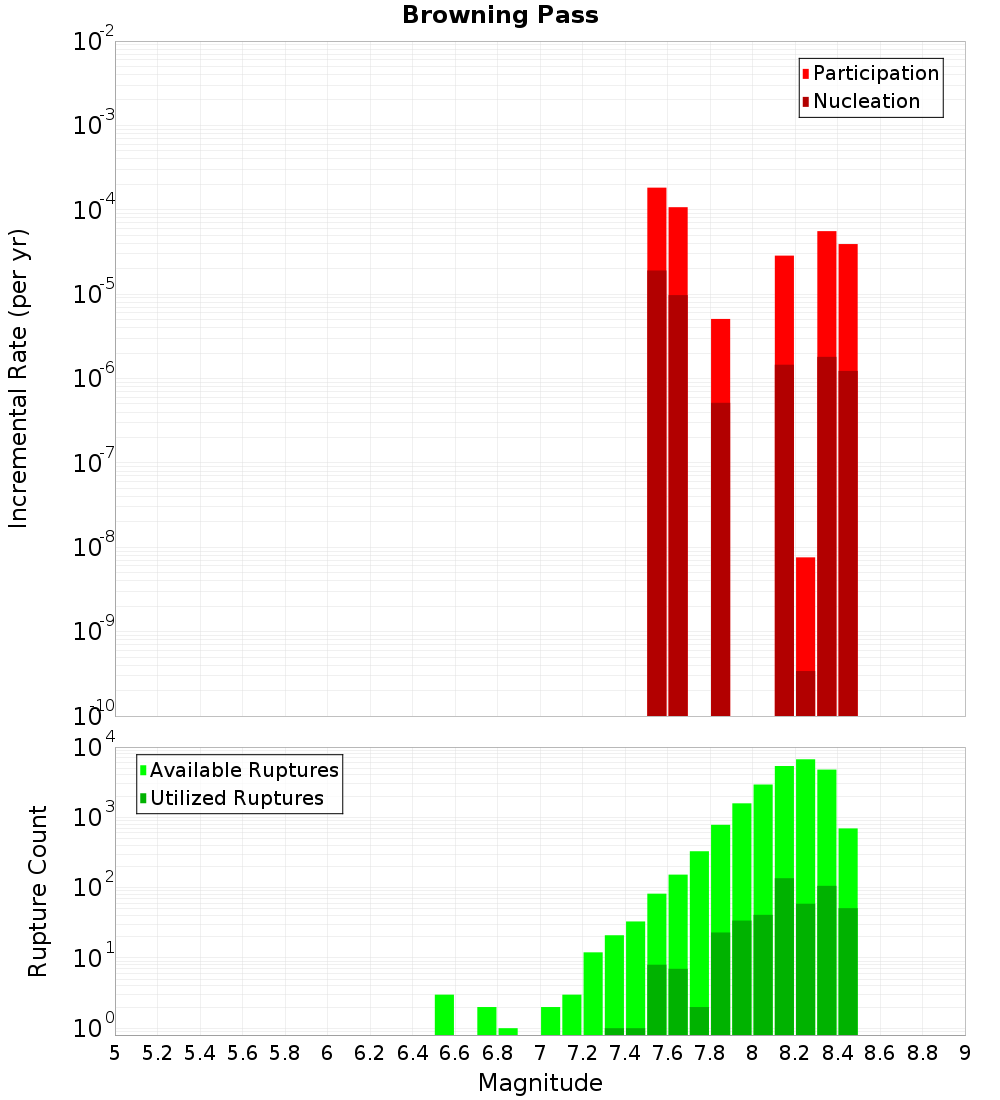 Browning Pass

Participation
Nucleation

Incremental Rate (per yr)

$10^{-2}$
$10^{-3}$
$10^{-4}$
$10^{-5}$
$10^{-6}$
$10^{-7}$
$10^{-8}$
$10^{-9}$
$10^{-10}$

Available Ruptures
Utilized Ruptures

Rupture Count

$10^{4}$
$10^{3}$
$10^{2}$
$10^{1}$
$10^{0}$

5 5.2 5.4 5.6 5.8 6 6.2 6.4 6.6 6.8 7 7.2 7.4 7.6 7.8 8 8.2 8.4 8.6 8.8 9

Magnitude